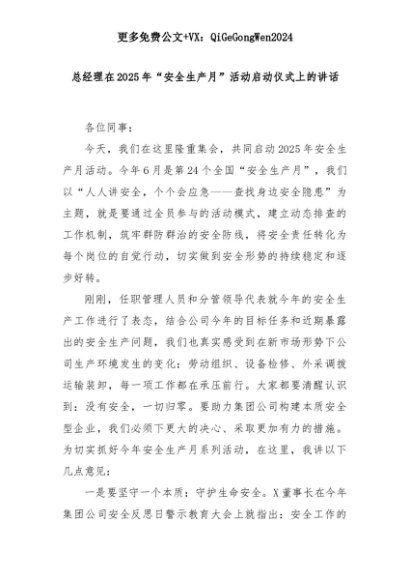 更多免费公文+VX：QiGeGongWen2024

总经理在2025年“安全生产月”活动启动仪式上的讲话

各位同事：

今天，我们在这里隆重集会，共同启动2025年安全生产月活动。今年6月是第24个全国“安全生产月”，我们以“人人讲安全，个个会应急——查找身边安全隐患”为主题，就是要通过全员参与的活动模式，建立动态排查的工作机制，筑牢群防群治的安全防线，将安全责任转化为每个岗位的自觉行动，切实做到安全形势的持续稳定和逐步好转。

刚刚，任职管理人员和分管领导代表就今年的安全生产工作进行了表态，结合公司今年的目标任务和近期暴露出的安全生产问题，我们也真实感受到在新市场形势下公司生产环境发生的变化：劳动组织、设备检修、外采调拨运输装卸，每一项工作都在承压前行。大家都要清醒认识到：没有安全，一切归零。要助力集团公司构建本质安全型企业，我们必须下更大的决心、采取更加有力的措施。为切实抓好今年安全生产月系列活动，在这里，我讲以下几点意见：

一是要坚守一个本质：守护生命安全。X董事长在今年集团公司安全反思日警示教育大会上就指出：安全工作的